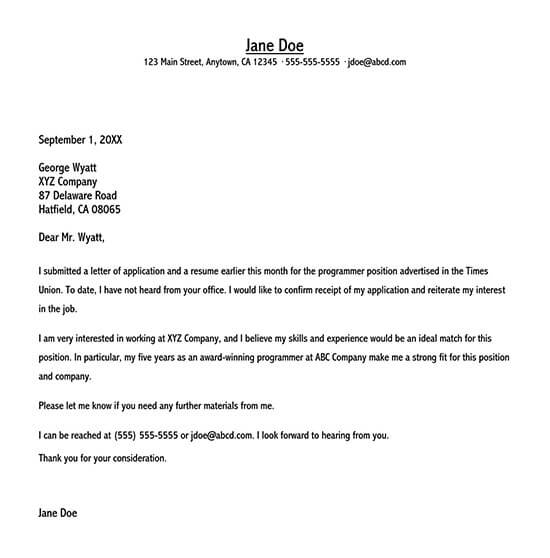 Jane Doe
123 Main Street, Anytown, CA 12345 · 555-555-5555 · jdoe@abcd.com

September 1, 20XX

George Wyatt
XYZ Company
87 Delaware Road
Hatfield, CA 08065

Dear Mr. Wyatt,

I submitted a letter of application and a resume earlier this month for the programmer position advertised in the Times Union. To date, I have not heard from your office. I would like to confirm receipt of my application and reiterate my interest in the job.

I am very interested in working at XYZ Company, and I believe my skills and experience would be an ideal match for this position. In particular, my five years as an award-winning programmer at ABC Company make me a strong fit for this position and company.

Please let me know if you need any further materials from me.

I can be reached at (555) 555-5555 or jdoe@abcd.com. I look forward to hearing from you.

Thank you for your consideration.

Jane Doe